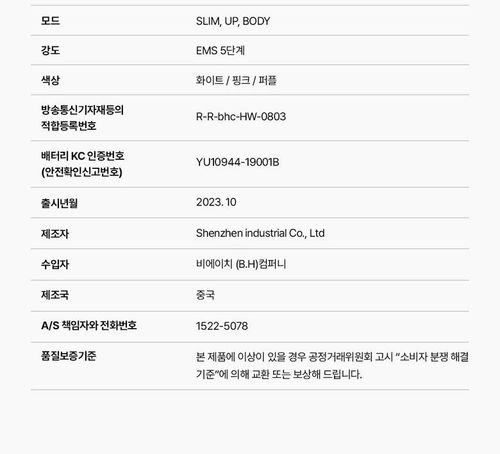 모드 SLIM, UP, BODY

강도 EMS 5단계

색상 화이트 / 핑크 / 퍼플

방송통신기자재등의 적합등록번호 R-R-bhc-HW-0803

배터리 KC 인증번호 (안전확인신고번호) YU10944-19001B

출시년월 2023. 10

제조자 Shenzhen industrial Co., Ltd

수입자 비에이치 (B.H)컴퍼니

제조국 중국

A/S 책임자와 전화번호 1522-5078

품질보증기준 본 제품에 이상이 있을 경우 공정거래위원회 고시 "소비자 분쟁 해결 기준"에 의해 교환 또는 보상해 드립니다.